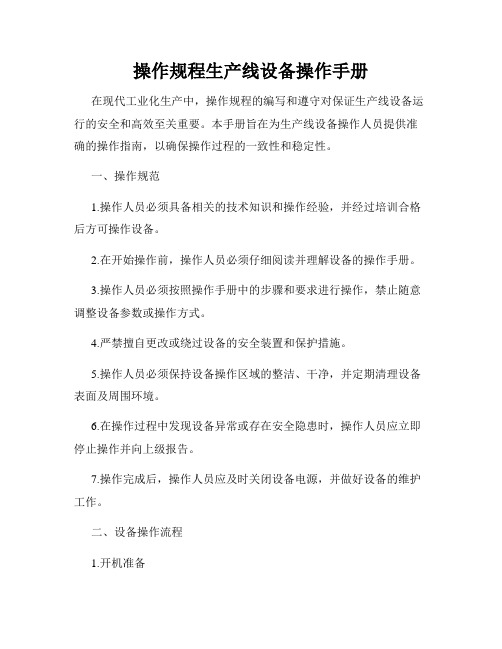 操作规程生产线设备操作手册

在现代工业化生产中，操作规程的编写和遵守对保证生产线设备运行的安全和高效至关重要。本手册旨在为生产线设备操作人员提供准确的操作指南，以确保操作过程的一致性和稳定性。

一、操作规范

1.操作人员必须具备相关的技术知识和操作经验，并经过培训合格后方可操作设备。

2.在开始操作前，操作人员必须仔细阅读并理解设备的操作手册。

3.操作人员必须按照操作手册中的步骤和要求进行操作，禁止随意调整设备参数或操作方式。

4.严禁擅自更改或绕过设备的安全装置和保护措施。

5.操作人员必须保持设备操作区域的整洁、干净，并定期清理设备表面及周围环境。

6.在操作过程中发现设备异常或存在安全隐患时，操作人员应立即停止操作并向上级报告。

7.操作完成后，操作人员应及时关闭设备电源，并做好设备的维护工作。

二、设备操作流程

1.开机准备